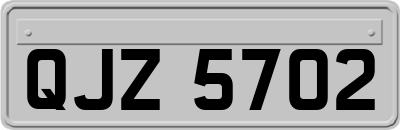 QJZ 5702